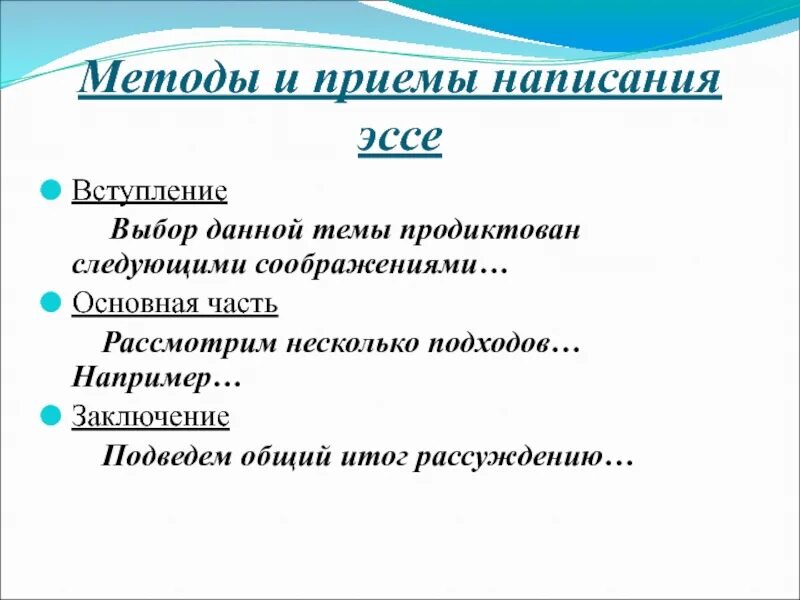 Методы и приемы написания эссе

Вступление

Выбор данной темы продиктован следующими соображениями…

Основная часть

Рассмотрим несколько подходов… Например…

Заключение

Подведем общий итог рассуждению…